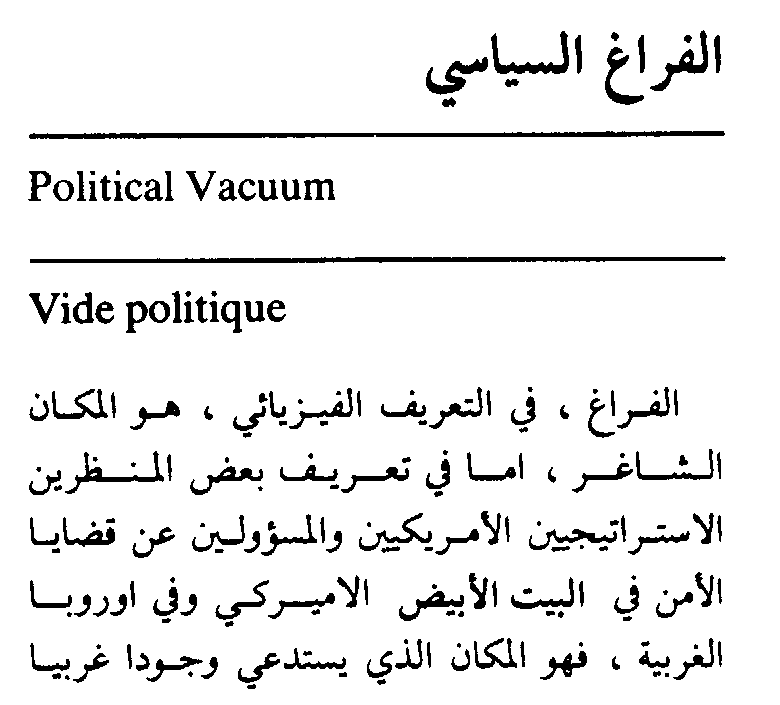 الفراغ السياسي

Political Vacuum

Vide politique

الفراغ ، في التعريف الفيزيائي ، هو المكان الشاغر ، اما في تعريف بعض المنظرين الاستراتيجيين الأمريكيين والمسؤولين عن قضايا الأمن في البيت الأبيض الاميركي وفي اوروبا الغربية ، فهو المكان الذي يستدعي وجودا غربيا